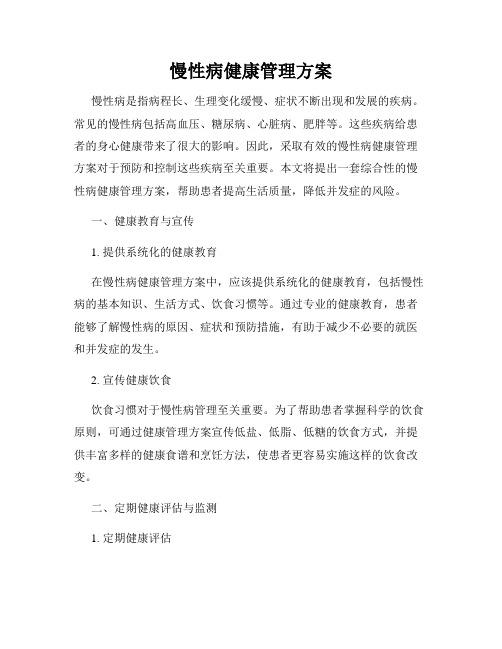 慢性病健康管理方案

慢性病是指病程长、生理变化缓慢、症状不断出现和发展的疾病。常见的慢性病包括高血压、糖尿病、心脏病、肥胖等。这些疾病给患者的身心健康带来了很大的影响。因此，采取有效的慢性病健康管理方案对于预防和控制这些疾病至关重要。本文将提出一套综合性的慢性病健康管理方案，帮助患者提高生活质量，降低并发症的风险。

一、健康教育与宣传

1. 提供系统化的健康教育

在慢性病健康管理方案中，应该提供系统化的健康教育，包括慢性病的基本知识、生活方式、饮食习惯等。通过专业的健康教育，患者能够了解慢性病的原因、症状和预防措施，有助于减少不必要的就医和并发症的发生。

2. 宣传健康饮食

饮食习惯对于慢性病管理至关重要。为了帮助患者掌握科学的饮食原则，可通过健康管理方案宣传低盐、低脂、低糖的饮食方式，并提供丰富多样的健康食谱和烹饪方法，使患者更容易实施这样的饮食改变。

二、定期健康评估与监测

1. 定期健康评估